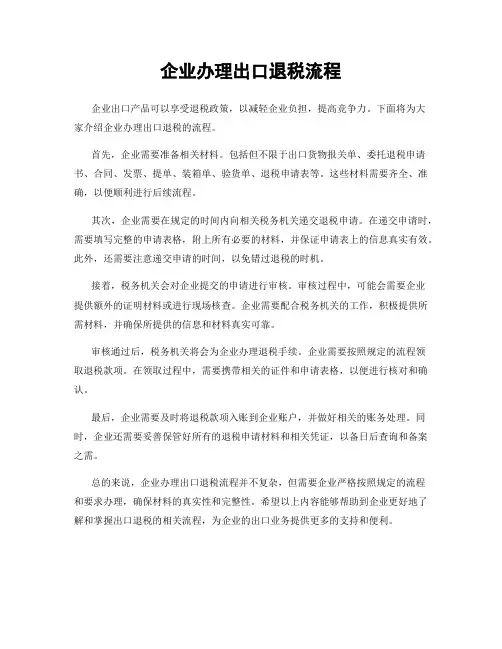 企业办理出口退税流程

企业出口产品可以享受退税政策，以减轻企业负担，提高竞争力。下面将为大家介绍企业办理出口退税的流程。

首先，企业需要准备相关材料。包括但不限于出口货物报关单、委托退税申请书、合同、发票、提单、装箱单、验货单、退税申请表等。这些材料需要齐全、准确，以便顺利进行后续流程。

其次，企业需要在规定的时间内向相关税务机关递交退税申请。在递交申请时，需要填写完整的申请表格，附上所有必要的材料，并保证申请表上的信息真实有效。此外，还需要注意递交申请的时间，以免错过退税的时机。

接着，税务机关会对企业提交的申请进行审核。审核过程中，可能会需要企业提供额外的证明材料或进行现场核查。企业需要配合税务机关的工作，积极提供所需材料，并确保所提供的信息和材料真实可靠。

审核通过后，税务机关将会为企业办理退税手续。企业需要按照规定的流程领取退税款项。在领取过程中，需要携带相关的证件和申请表格，以便进行核对和确认。

最后，企业需要及时将退税款项入账到企业账户，并做好相关的账务处理。同时，企业还需要妥善保管好所有的退税申请材料和相关凭证，以备日后查询和备案之需。

总的来说，企业办理出口退税流程并不复杂，但需要企业严格按照规定的流程和要求办理，确保材料的真实性和完整性。希望以上内容能够帮助到企业更好地了解和掌握出口退税的相关流程，为企业的出口业务提供更多的支持和便利。